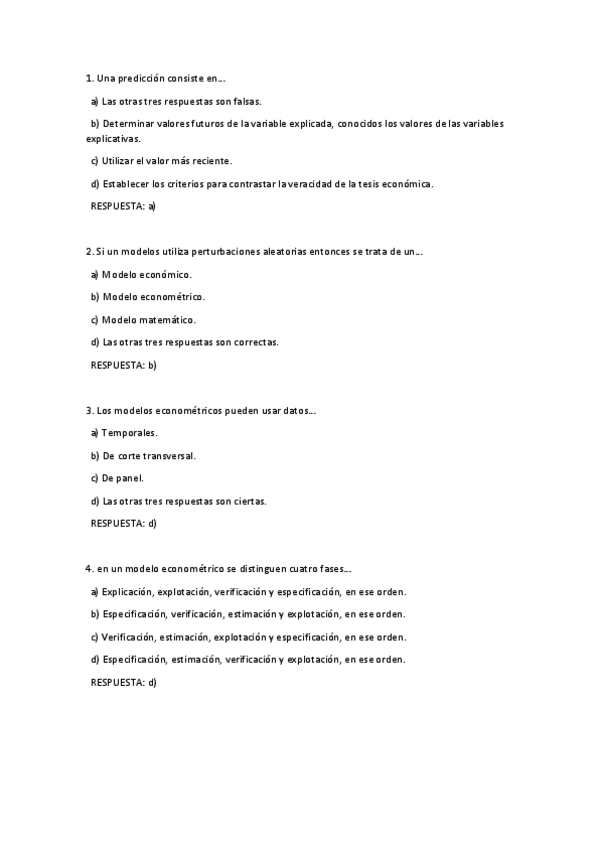 1. Una predicción consiste en...

a) Las otras tres respuestas son falsas.

b) Determinar valores futuros de la variable explicada, conocidos los valores de las variables explicativas.

c) Utilizar el valor más reciente.

d) Establecer los criterios para contrastar la veracidad de la tesis económica.

RESPUESTA: a)

2. Si un modelos utiliza perturbaciones aleatorias entonces se trata de un...

a) Modelo económico.

b) Modelo econométrico.

c) Modelo matemático.

d) Las otras tres respuestas son correctas.

RESPUESTA: b)

3. Los modelos econométricos pueden usar datos...

a) Temporales.

b) De corte transversal.

c) De panel.

d) Las otras tres respuestas son ciertas.

RESPUESTA: d)

4. en un modelo econométrico se distinguen cuatro fases...

a) Explicación, explotación, verificación y especificación, en ese orden.

b) Especificación, verificación, estimación y explotación, en ese orden.

c) Verificación, estimación, explotación y especificación, en ese orden.

d) Especificación, estimación, verificación y explotación, en ese orden.

RESPUESTA: d)